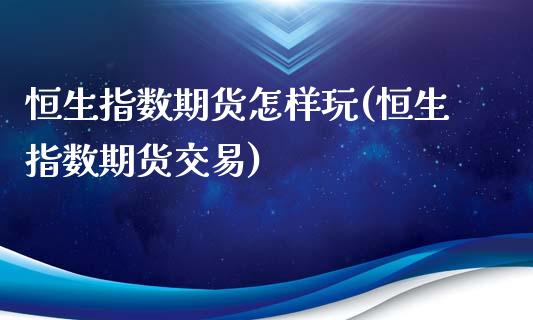 恒生指数期货怎样玩(恒生指数期货交易)